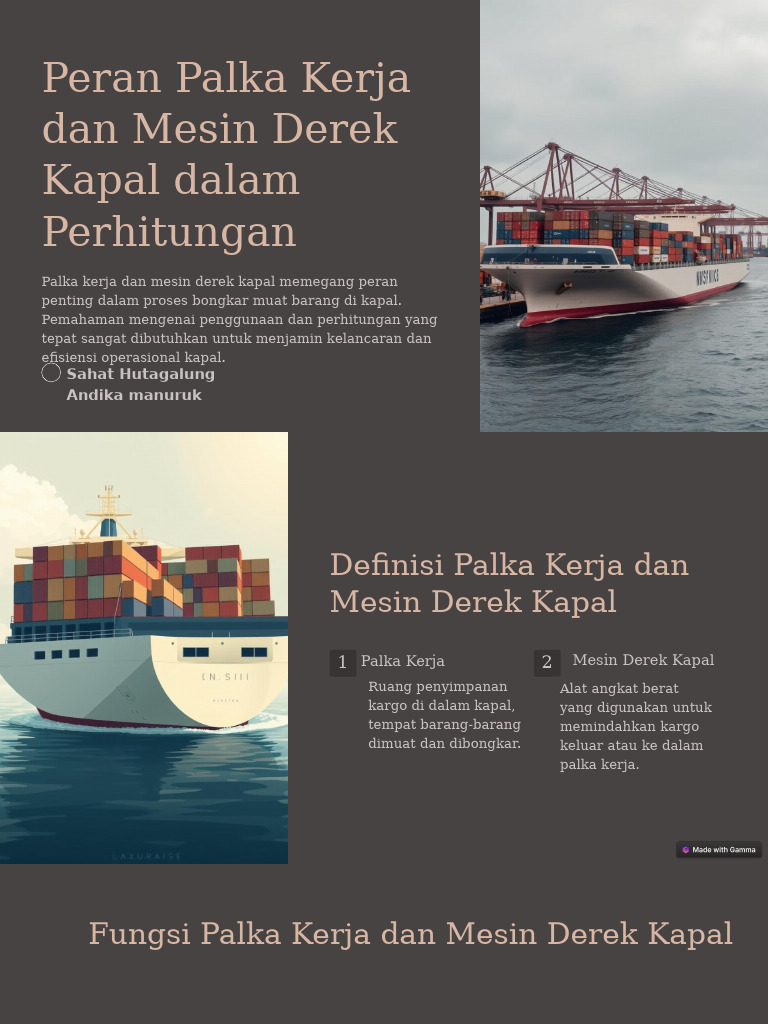 Peran Palka Kerja dan Mesin Derek Kapal dalam Perhitungan

Palka kerja dan mesin derek kapal memegang peran penting dalam proses bongkar muat barang di kapal. Pemahaman mengenai penggunaan dan perhitungan yang tepat sangat dibutuhkan untuk menjamin kelancaran dan efisiensi operasional kapal.

Sahat Hutagalung
Andika manuruk

Definisi Palka Kerja dan Mesin Derek Kapal

1 Palka Kerja
Ruang penyimpanan kargo di dalam kapal, tempat barang-barang dimuat dan dibongkar.

2 Mesin Derek Kapal
Alat angkat berat yang digunakan untuk memindahkan kargo keluar atau ke dalam palka kerja.

Made with Gamma

Fungsi Palka Kerja dan Mesin Derek Kapal